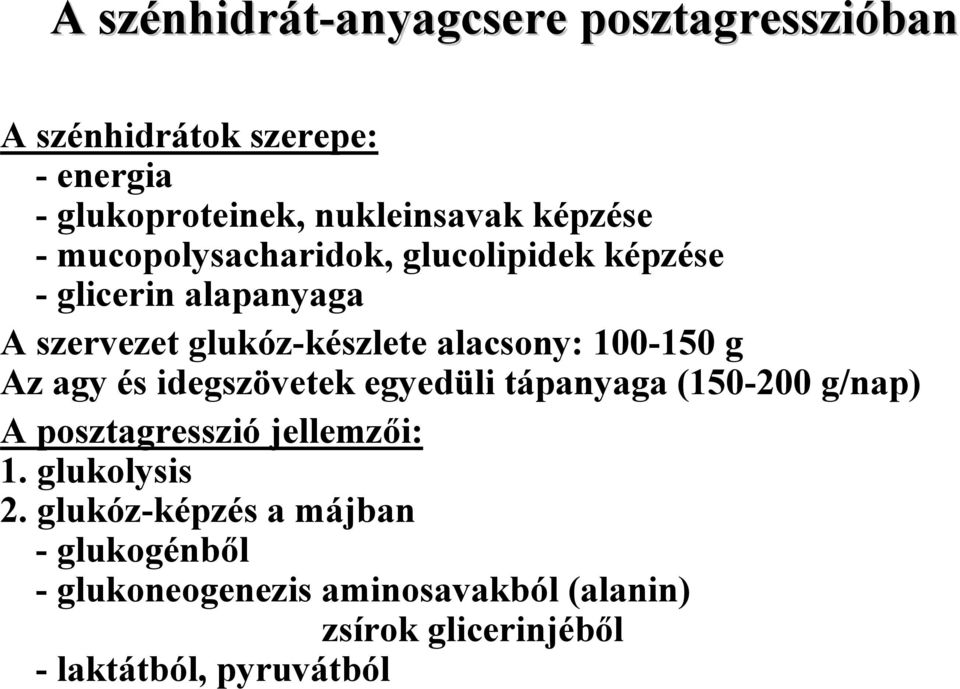 A szénhidrát-anyagcsere posztagresszióban

A szénhidrátok szerepe:
- energia
- glukoproteinek, nukleinsavak képzése
- mucopolysacharidok, glucolipidek képzése
- glicerin alapanyaga

A szervezet glukóz-készlete alacsony: 100-150 g
Az agy és idegszövetek egyedüli tápanyaga (150-200 g/nap)

A posztagresszió jellemzői:
1. glukolysis
2. glukóz-képzés a májban
- glukogénből
- glukoneogenezis aminosavakból (alanin)
zsírok glicerinjéből
- laktátból, pyruvátból